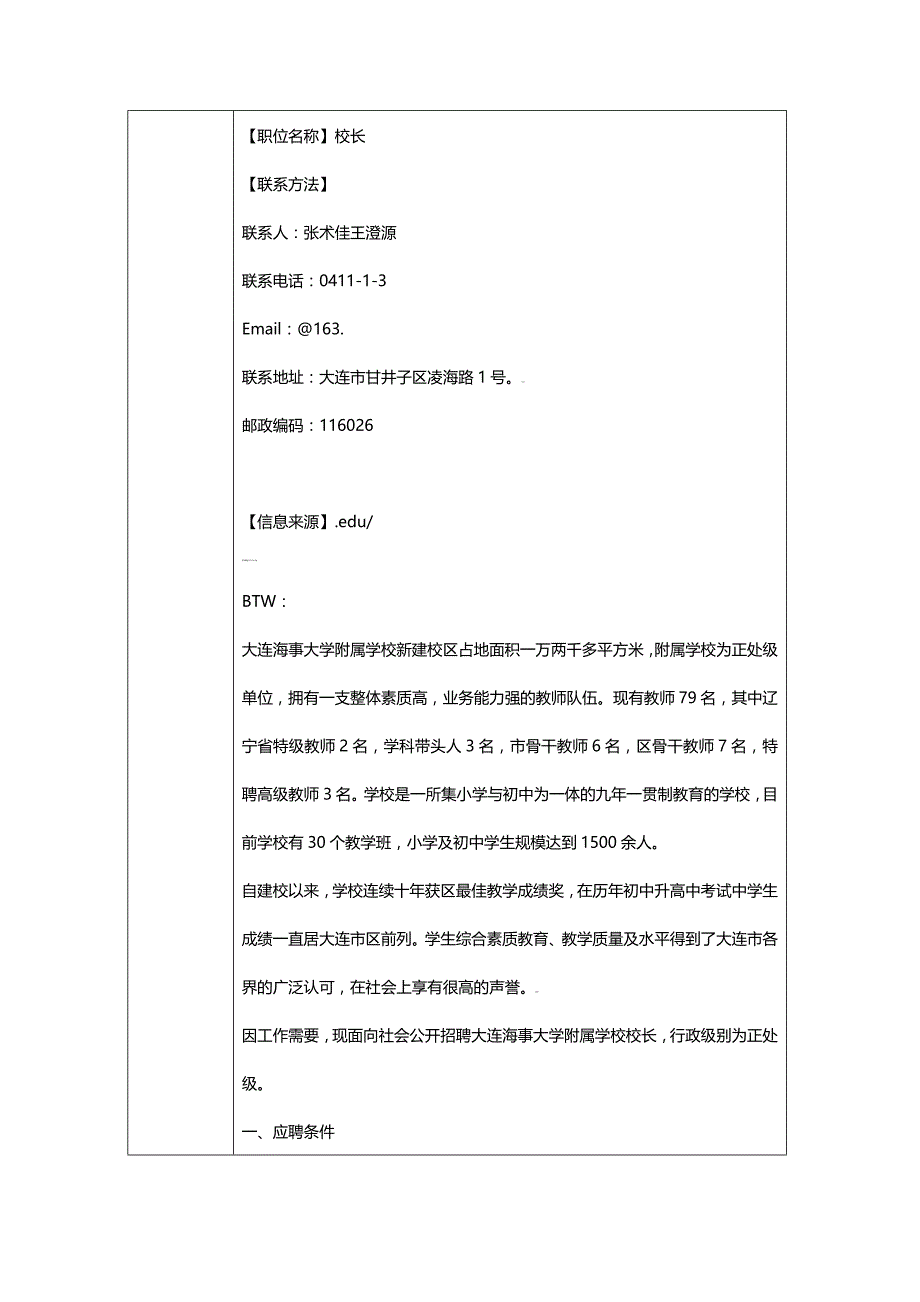 【职位名称】校长

【联系方法】

联系人：张术佳王澄源

联系电话：0411-1-3

Email：@163.

联系地址：大连市甘井子区凌海路 1 号。

邮政编码：116026

【信息来源】.edu/

BTW：

大连海事大学附属学校新建校区占地面积一万两千多平方米，附属学校为正处级单位，拥有一支整体素质高，业务能力强的教师队伍。现有教师 79 名，其中辽宁省特级教师 2 名，学科带头人 3 名，市骨干教师 6 名，区骨干教师 7 名，特聘高级教师 3 名。学校是一所集小学与初中为一体的九年一贯制教育的学校，目前学校有 30 个教学班，小学及初中学生规模达到 1500 余人。

自建校以来，学校连续十年获区最佳教学成绩奖，在历年初中升高中考试中学生成绩一直居大连市区前列。学生综合素质教育、教学质量及水平得到了大连市各界的广泛认可，在社会上享有很高的声誉。

因工作需要，现面向社会公开招聘大连海事大学附属学校校长，行政级别为正处级。

一、应聘条件